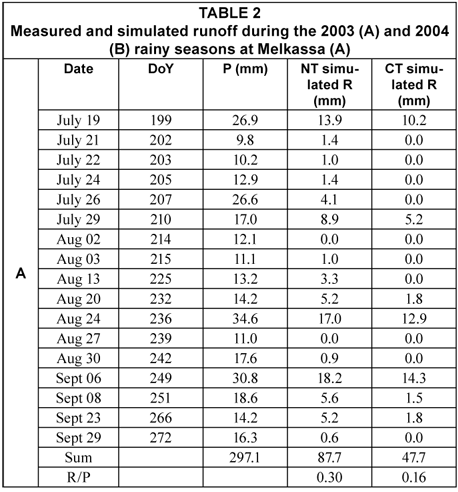 TABLE 2
Measured and simulated runoff during the 2003 (A) and 2004 (B) rainy seasons at Melkassa (A)

| | Date | DoY | P (mm) | NT simulated R (mm) | CT simulated R (mm) |
|---|---|---|---|---|---|
| A | July 19 | 199 | 26.9 | 13.9 | 10.2 |
| | July 21 | 202 | 9.8 | 1.4 | 0.0 |
| | July 22 | 203 | 10.2 | 1.0 | 0.0 |
| | July 24 | 205 | 12.9 | 1.4 | 0.0 |
| | July 26 | 207 | 26.6 | 4.1 | 0.0 |
| | July 29 | 210 | 17.0 | 8.9 | 5.2 |
| | Aug 02 | 214 | 12.1 | 0.0 | 0.0 |
| | Aug 03 | 215 | 11.1 | 1.0 | 0.0 |
| | Aug 13 | 225 | 13.2 | 3.3 | 0.0 |
| | Aug 20 | 232 | 14.2 | 5.2 | 1.8 |
| | Aug 24 | 236 | 34.6 | 17.0 | 12.9 |
| | Aug 27 | 239 | 11.0 | 0.0 | 0.0 |
| | Aug 30 | 242 | 17.6 | 0.9 | 0.0 |
| | Sept 06 | 249 | 30.8 | 18.2 | 14.3 |
| | Sept 08 | 251 | 18.6 | 5.6 | 1.5 |
| | Sept 23 | 266 | 14.2 | 5.2 | 1.8 |
| | Sept 29 | 272 | 16.3 | 0.6 | 0.0 |
| | Sum | | 297.1 | 87.7 | 47.7 |
| | R/P | | | 0.30 | 0.16 |